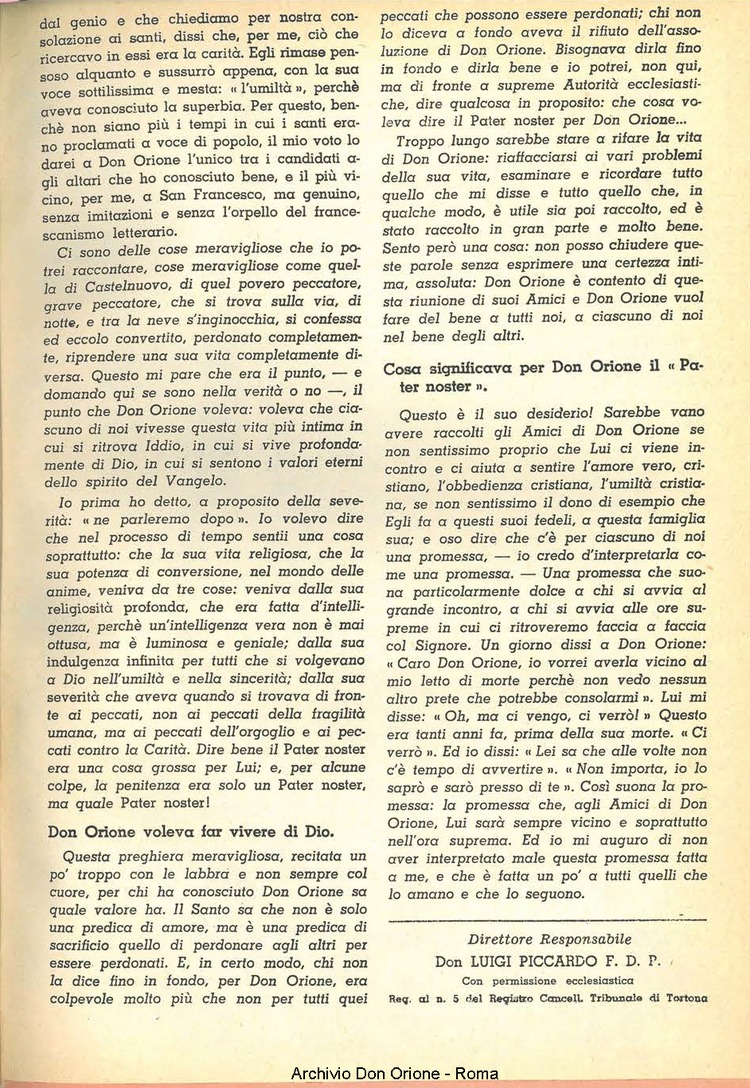 dal genio e che chiediamo per nostra consolazione ai santi, dissi che, per me, ciò che ricercavo in essi era la carità. Egli rimase pensoso alquanto e sussurrò appena, con la sua voce sottilissima e mesta: « l'umiltà », perchè aveva conosciuto la superbia. Per questo, benchè non siano più i tempi in cui i santi erano proclamati a voce di popolo, il mio voto lo darei a Don Orione l'unico tra i candidati agli altari che ho conosciuto bene, e il più vicino, per me, a San Francesco, ma genuino, senza imitazioni e senza l'orpello del francescanismo letterario.

Ci sono delle cose meravigliose che io potrei raccontare, cose meravigliose come quella di Castelnuovo, di quel povero peccatore, grave peccatore, che si trova sulla via, di notte, e tra la neve s'inginocchia, si confessa ed eccolo convertito, perdonato completamente, riprendere una sua vita completamente diversa. Questo mi pare che era il punto, — e domando qui se sono nella verità o no —, il punto che Don Orione voleva: voleva che ciascuno di noi vivesse questa vita più intima in cui si ritrova Iddio, in cui si vive profondamente di Dio, in cui si sentono i valori eterni dello spirito del Vangelo.

Io prima ho detto, a proposito della severità: « ne parleremo dopo ». Io volevo dire che nel processo di tempo sentii una cosa soprattutto: che la sua vita religiosa, che la sua potenza di conversione, nel mondo delle anime, veniva da tre cose: veniva dalla sua religiosità profonda, che era fatta d'intelligenza, perchè un'intelligenza vera non è mai ottusa, ma è luminosa e geniale; dalla sua indulgenza infinita per tutti che si volgevano a Dio nell'umiltà e nella sincerità; dalla sua severità che aveva quando si trovava di fronte ai peccati, non ai peccati della fragilità umana, ma ai peccati dell'orgoglio e ai peccati contro la Carità. Dire bene il Pater noster era una cosa grossa per Lui; e, per alcune colpe, la penitenza era solo un Pater noster, ma quale Pater noster!

Don Orione voleva far vivere di Dio.

Questa preghiera meravigliosa, recitata un po' troppo con le labbra e non sempre col cuore, per chi ha conosciuto Don Orione sa quale valore ha. Il Santo sa che non è solo una predica di amore, ma è una predica di sacrificio quello di perdonare agli altri per essere perdonati. E, in certo modo, chi non la dice fino in fondo, per Don Orione, era colpevole molto più che non per tutti quei peccati che possono essere perdonati; chi non lo diceva a fondo aveva il rifiuto dell'assoluzione di Don Orione. Bisognava dirla fino in fondo e dirla bene e io potrei, non qui, ma di fronte a supreme Autorità ecclesiastiche, dire qualcosa in proposito: che cosa voleva dire il Pater noster per Don Orione...

Troppo lungo sarebbe stare a rifare la vita di Don Orione: riaffacciarsi ai vari problemi della sua vita, esaminare e ricordare tutto quello che mi disse e tutto quello che, in qualche modo, è utile sia poi raccolto, ed è stato raccolto in gran parte e molto bene. Sento però una cosa: non posso chiudere queste parole senza esprimere una certezza intima, assoluta: Don Orione è contento di questa riunione di suoi Amici e Don Orione vuol fare del bene a tutti noi, a ciascuno di noi nel bene degli altri.

Cosa significava per Don Orione il « Pater noster ».

Questo è il suo desiderio! Sarebbe vano avere raccolti gli Amici di Don Orione se non sentissimo proprio che Lui ci viene incontro e ci aiuta a sentire l'amore vero, cristiano, l'obbedienza cristiana, l'umiltà cristiana, se non sentissimo il dono di esempio che Egli fa a questi suoi fedeli, a questa famiglia sua; e oso dire che c'è per ciascuno di noi una promessa, — io credo d'interpretarla come una promessa. — Una promessa che suona particolarmente dolce a chi si avvia al grande incontro, a chi si avvia alle ore supreme in cui ci ritroveremo faccia a faccia col Signore. Un giorno dissi a Don Orione: « Caro Don Orione, io vorrei averla vicino al mio letto di morte perchè non vedo nessun altro prete che potrebbe consolarmi ». Lui mi disse: « Oh, ma ci vengo, ci verrò! » Questo era tanti anni fa, prima della sua morte. « Ci verrò ». Ed io dissi: « Lei sa che alle volte non c'è tempo di avvertire ». « Non importa, io lo saprò e sarò presso di te ». Così suona la promessa: la promessa che, agli Amici di Don Orione, Lui sarà sempre vicino e soprattutto nell'ora suprema. Ed io mi auguro di non aver interpretato male questa promessa fatta a me, e che è fatta un po' a tutti quelli che lo amano e che lo seguono.

Direttore Responsabile
Don LUIGI PICCARDO F. D. P.
Con permissione ecclesiastica
Reg. al n. 5 del Registro Cancell. Tribunale di Tortona

Archivio Don Orione - Roma